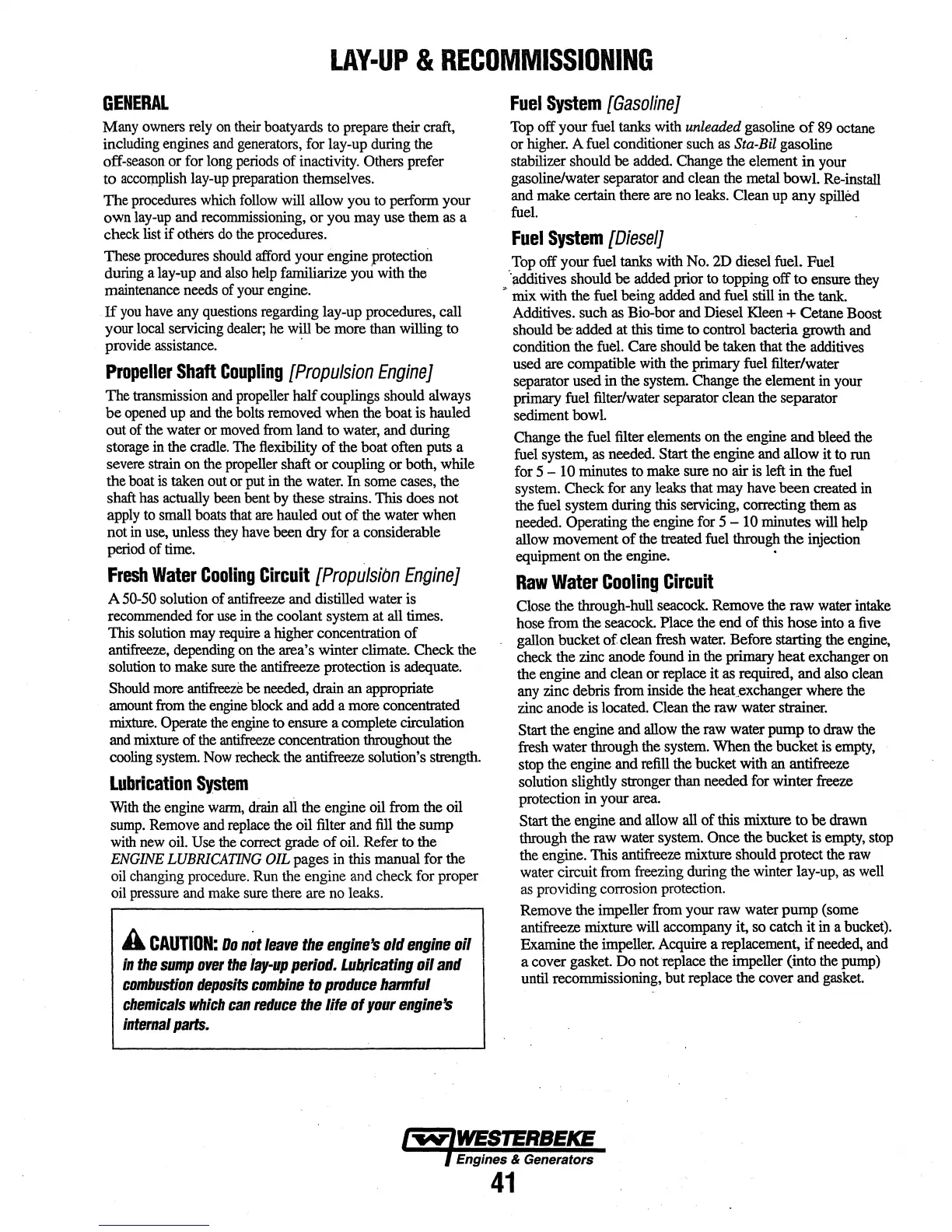 LAY-UP & RECOMMISSIONING

GENERAL

Many owners rely on their boatyards to prepare their craft, including engines and generators, for lay-up during the off-season or for long periods of inactivity. Others prefer to accomplish lay-up preparation themselves.

The procedures which follow will allow you to perform your own lay-up and recommissioning, or you may use them as a check list if others do the procedures.

These procedures should afford your engine protection during a lay-up and also help familiarize you with the maintenance needs of your engine.

If you have any questions regarding lay-up procedures, call your local servicing dealer; he will be more than willing to provide assistance.

Propeller Shaft Coupling [Propulsion Engine]

The transmission and propeller half couplings should always be opened up and the bolts removed when the boat is hauled out of the water or moved from land to water, and during storage in the cradle. The flexibility of the boat often puts a severe strain on the propeller shaft or coupling or both, while the boat is taken out or put in the water. In some cases, the shaft has actually been bent by these strains. This does not apply to small boats that are hauled out of the water when not in use, unless they have been dry for a considerable period of time.

Fresh Water Cooling Circuit [Propulsion Engine]

A 50-50 solution of antifreeze and distilled water is recommended for use in the coolant system at all times. This solution may require a higher concentration of antifreeze, depending on the area's winter climate. Check the solution to make sure the antifreeze protection is adequate.

Should more antifreeze be needed, drain an appropriate amount from the engine block and add a more concentrated mixture. Operate the engine to ensure a complete circulation and mixture of the antifreeze concentration throughout the cooling system. Now recheck the antifreeze solution's strength.

Lubrication System

With the engine warm, drain all the engine oil from the oil sump. Remove and replace the oil filter and fill the sump with new oil. Use the correct grade of oil. Refer to the ENGINE LUBRICATING OIL pages in this manual for the oil changing procedure. Run the engine and check for proper oil pressure and make sure there are no leaks.

CAUTION: Do not leave the engine's old engine oil in the sump over the lay-up period. Lubricating oil and combustion deposits combine to produce harmful chemicals which can reduce the life of your engine's internal parts.

Fuel System [Gasoline]

Top off your fuel tanks with unleaded gasoline of 89 octane or higher. A fuel conditioner such as Sta-Bil gasoline stabilizer should be added. Change the element in your gasoline/water separator and clean the metal bowl. Re-install and make certain there are no leaks. Clean up any spilled fuel.

Fuel System [Diesel]

Top off your fuel tanks with No. 2D diesel fuel. Fuel additives should be added prior to topping off to ensure they mix with the fuel being added and fuel still in the tank. Additives. such as Bio-bor and Diesel Kleen + Cetane Boost should be added at this time to control bacteria growth and condition the fuel. Care should be taken that the additives used are compatible with the primary fuel filter/water separator used in the system. Change the element in your primary fuel filter/water separator clean the separator sediment bowl.

Change the fuel filter elements on the engine and bleed the fuel system, as needed. Start the engine and allow it to run for 5 – 10 minutes to make sure no air is left in the fuel system. Check for any leaks that may have been created in the fuel system during this servicing, correcting them as needed. Operating the engine for 5 – 10 minutes will help allow movement of the treated fuel through the injection equipment on the engine.

Raw Water Cooling Circuit

Close the through-hull seacock. Remove the raw water intake hose from the seacock. Place the end of this hose into a five gallon bucket of clean fresh water. Before starting the engine, check the zinc anode found in the primary heat exchanger on the engine and clean or replace it as required, and also clean any zinc debris from inside the heat exchanger where the zinc anode is located. Clean the raw water strainer.

Start the engine and allow the raw water pump to draw the fresh water through the system. When the bucket is empty, stop the engine and refill the bucket with an antifreeze solution slightly stronger than needed for winter freeze protection in your area.

Start the engine and allow all of this mixture to be drawn through the raw water system. Once the bucket is empty, stop the engine. This antifreeze mixture should protect the raw water circuit from freezing during the winter lay-up, as well as providing corrosion protection.

Remove the impeller from your raw water pump (some antifreeze mixture will accompany it, so catch it in a bucket). Examine the impeller. Acquire a replacement, if needed, and a cover gasket. Do not replace the impeller (into the pump) until recommissioning, but replace the cover and gasket.

WESTERBEKE
Engines & Generators
41